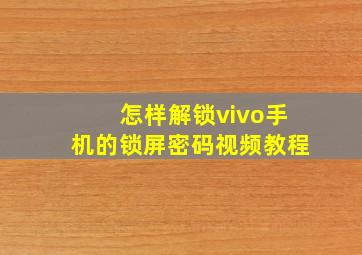 怎样解锁vivo手机的锁屏密码视频教程